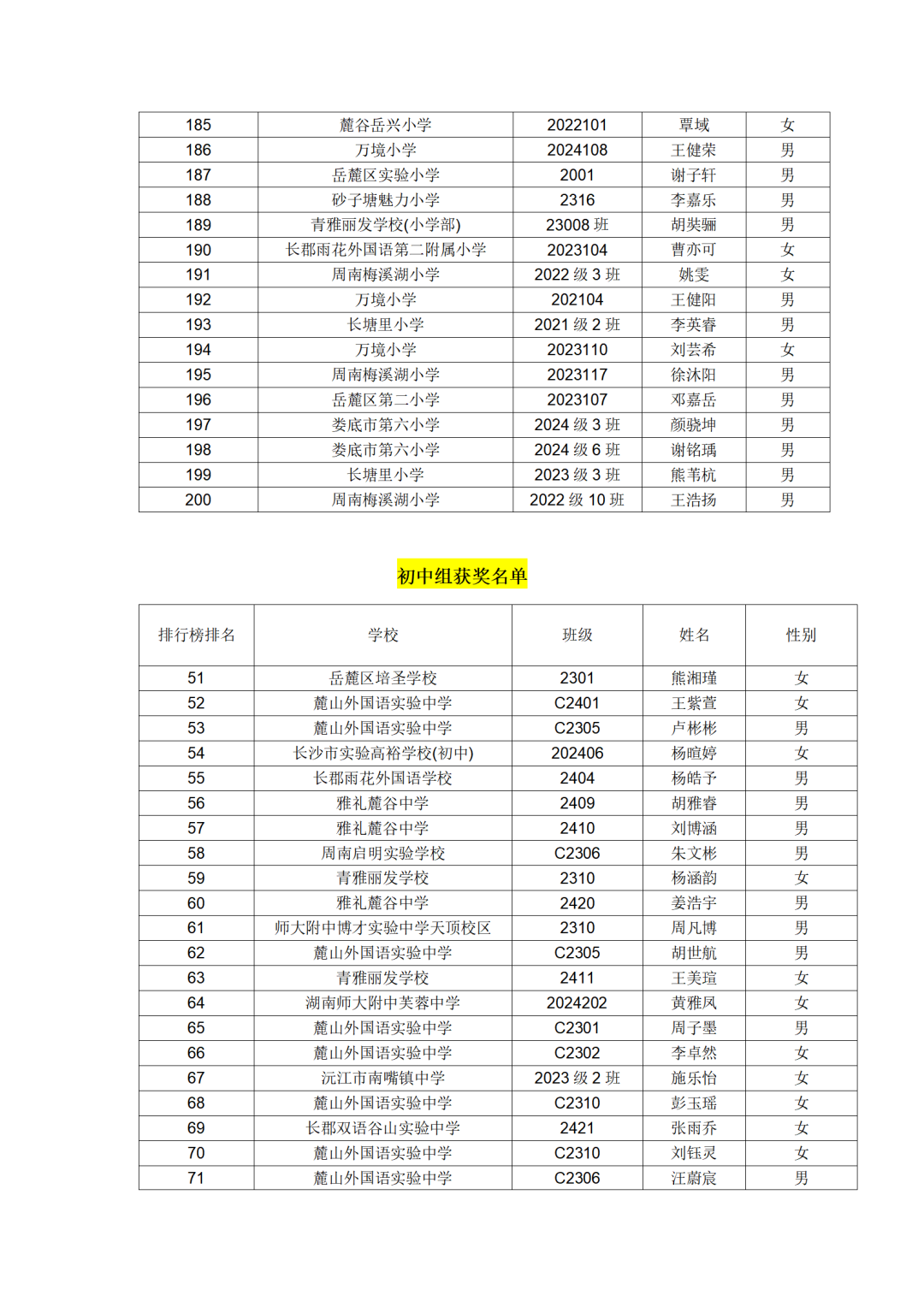 | 185 | 麓谷岳兴小学 | 2022101 | 覃域 | 女 |
|---|---|---|---|---|
| 186 | 万境小学 | 2024108 | 王健荣 | 男 |
| 187 | 岳麓区实验小学 | 2001 | 谢子轩 | 男 |
| 188 | 砂子塘魅力小学 | 2316 | 李嘉乐 | 男 |
| 189 | 青雅丽发学校(小学部) | 23008班 | 胡奘骊 | 男 |
| 190 | 长郡雨花外国语第二附属小学 | 2023104 | 曹亦可 | 女 |
| 191 | 周南梅溪湖小学 | 2022级3班 | 姚雯 | 女 |
| 192 | 万境小学 | 202104 | 王健阳 | 男 |
| 193 | 长塘里小学 | 2021级2班 | 李英睿 | 男 |
| 194 | 万境小学 | 2023110 | 刘芸希 | 女 |
| 195 | 周南梅溪湖小学 | 2023117 | 徐沐阳 | 男 |
| 196 | 岳麓区第二小学 | 2023107 | 邓嘉岳 | 男 |
| 197 | 娄底市第六小学 | 2024级3班 | 颜骁坤 | 男 |
| 198 | 娄底市第六小学 | 2024级6班 | 谢铭瑀 | 男 |
| 199 | 长塘里小学 | 2023级3班 | 熊苇杭 | 男 |
| 200 | 周南梅溪湖小学 | 2022级10班 | 王浩扬 | 男 |

初中组获奖名单

| 排行榜排名 | 学校 | 班级 | 姓名 | 性别 |
|---|---|---|---|---|
| 51 | 岳麓区培圣学校 | 2301 | 熊湘瑾 | 女 |
| 52 | 麓山外国语实验中学 | C2401 | 王紫萱 | 女 |
| 53 | 麓山外国语实验中学 | C2305 | 卢彬彬 | 男 |
| 54 | 长沙市实验高裕学校(初中) | 202406 | 杨暄婷 | 女 |
| 55 | 长郡雨花外国语学校 | 2404 | 杨皓予 | 男 |
| 56 | 雅礼麓谷中学 | 2409 | 胡雅睿 | 男 |
| 57 | 雅礼麓谷中学 | 2410 | 刘博涵 | 男 |
| 58 | 周南启明实验学校 | C2306 | 朱文彬 | 男 |
| 59 | 青雅丽发学校 | 2310 | 杨涵韵 | 女 |
| 60 | 雅礼麓谷中学 | 2420 | 姜浩宇 | 男 |
| 61 | 师大附中博才实验中学天顶校区 | 2310 | 周凡博 | 男 |
| 62 | 麓山外国语实验中学 | C2305 | 胡世航 | 男 |
| 63 | 青雅丽发学校 | 2411 | 王美瑄 | 女 |
| 64 | 湖南师大附中芙蓉中学 | 2024202 | 黄雅凤 | 女 |
| 65 | 麓山外国语实验中学 | C2301 | 周子墨 | 男 |
| 66 | 麓山外国语实验中学 | C2302 | 李卓然 | 女 |
| 67 | 沅江市南嘴镇中学 | 2023级2班 | 施乐怡 | 女 |
| 68 | 麓山外国语实验中学 | C2310 | 彭玉瑶 | 女 |
| 69 | 长郡双语谷山实验中学 | 2421 | 张雨乔 | 女 |
| 70 | 麓山外国语实验中学 | C2310 | 刘钰灵 | 女 |
| 71 | 麓山外国语实验中学 | C2306 | 汪蔚宸 | 男 |